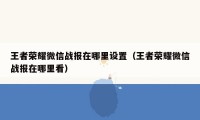 王者荣耀微信战报在哪里设置（王者荣耀微信战报在哪里看）